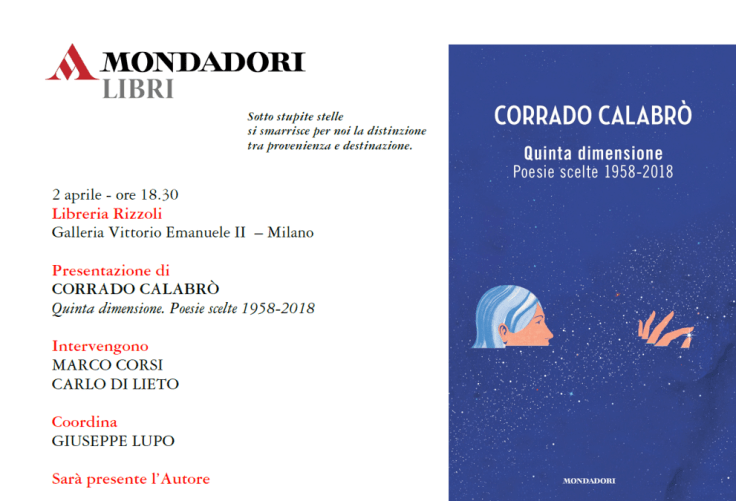 MONDADORI
LIBRI

Sotto stupite stelle
si smarrisce per noi la distinzione
tra provenienza e destinazione.

2 aprile - ore 18.30
Libreria Rizzoli
Galleria Vittorio Emanuele II – Milano

Presentazione di
CORRADO CALABRÒ
Quinta dimensione. Poesie scelte 1958-2018

Intervengono
MARCO CORSI
CARLO DI LIETO

Coordina
GIUSEPPE LUPO

Sarà presente l'Autore

CORRADO CALABRÒ
Quinta dimensione
Poesie scelte 1958-2018

MONDADORI